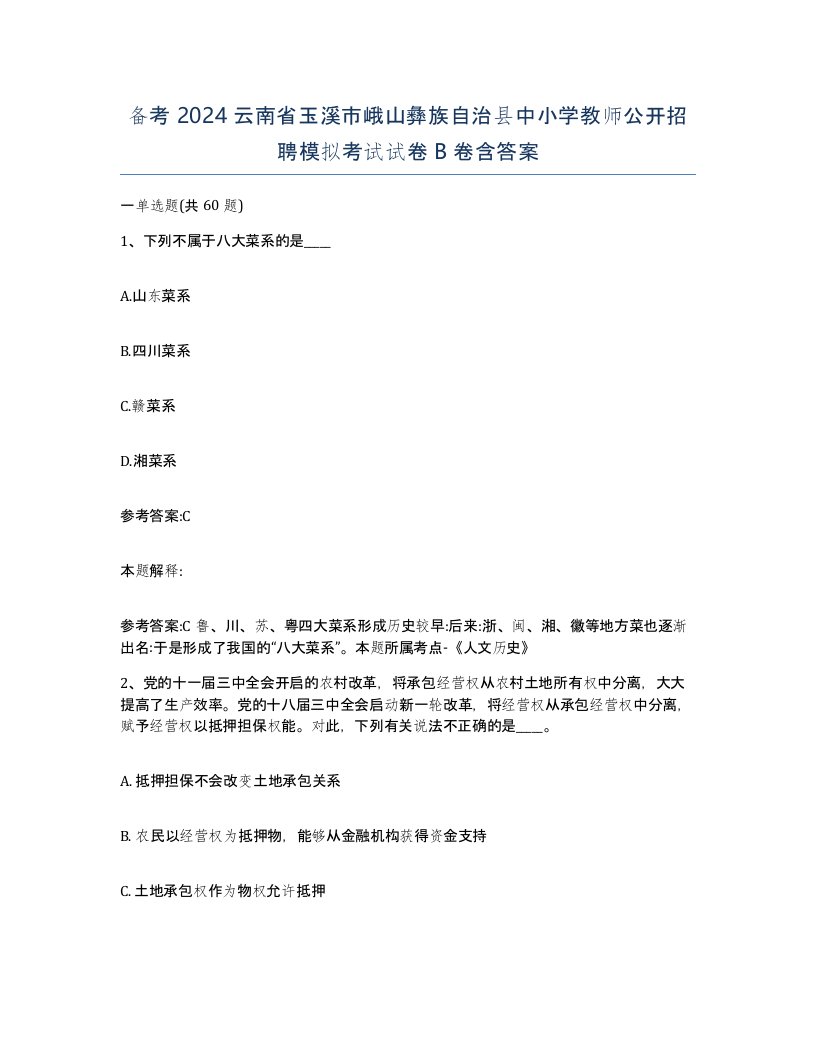 备考 2024 云南省玉溪市峨山彝族自治县中小学教师公开招聘模拟考试试卷 B 卷含答案

一单选题(共 60 题)

1、下列不属于八大菜系的是____

A.山东菜系

B.四川菜系

C.赣菜系

D.湘菜系

参考答案:C

本题解释:

参考答案:C 鲁、川、苏、粤四大菜系形成历史较早:后来:浙、闽、湘、徽等地方菜也逐渐出名:于是形成了我国的“八大菜系”。本题所属考点-《人文历史》

2、党的十一届三中全会开启的农村改革，将承包经营权从农村土地所有权中分离，大大提高了生产效率。党的十八届三中全会启动新一轮改革，将经营权从承包经营权中分离，赋予经营权以抵押担保权能。对此，下列有关说法不正确的是____。

A. 抵押担保不会改变土地承包关系

B. 农民以经营权为抵押物，能够从金融机构获得资金支持

C. 土地承包权作为物权允许抵押